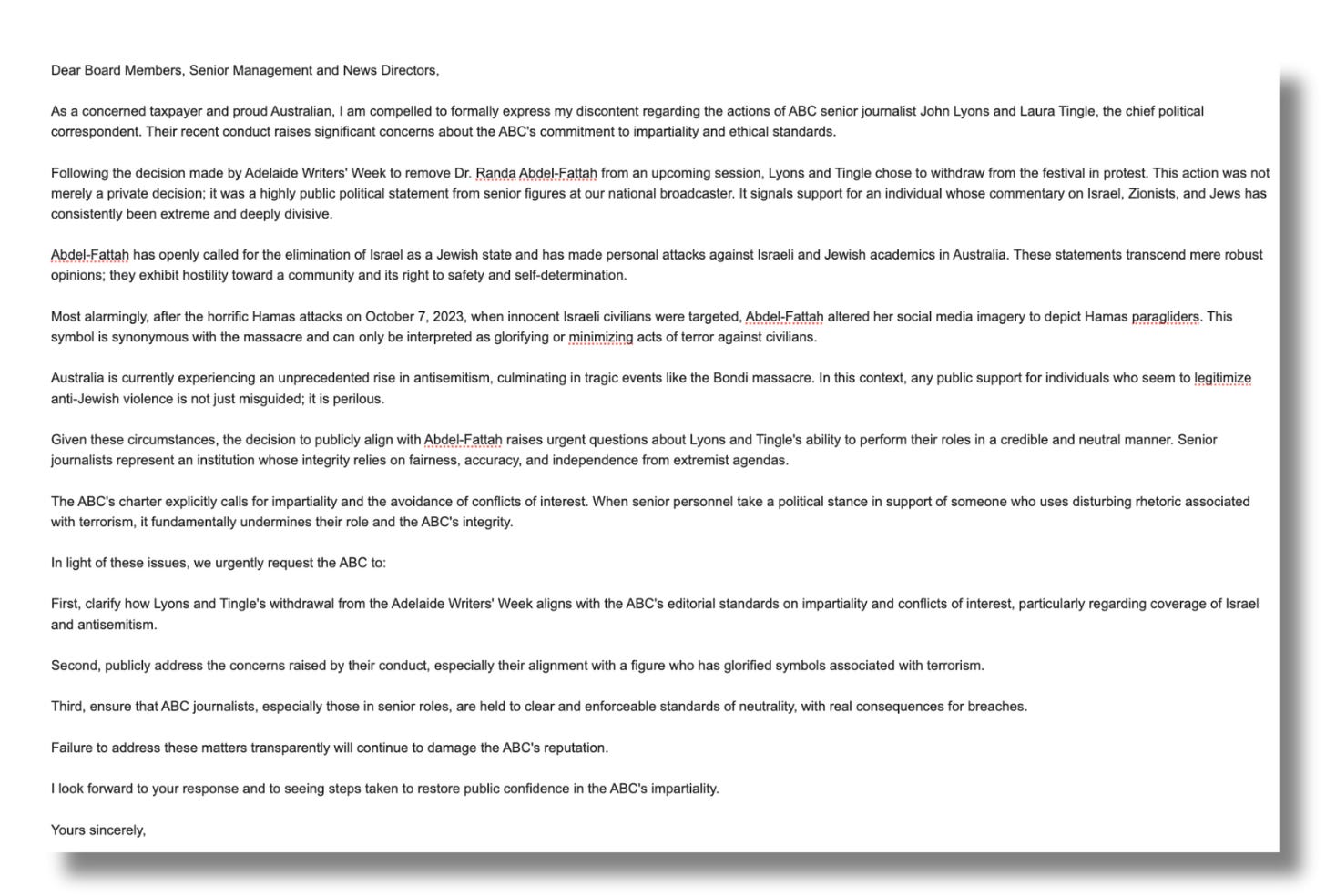 Dear Board Members, Senior Management and News Directors,

As a concerned taxpayer and proud Australian, I am compelled to formally express my discontent regarding the actions of ABC senior journalist John Lyons and Laura Tingle, the chief political correspondent. Their recent conduct raises significant concerns about the ABC's commitment to impartiality and ethical standards.

Following the decision made by Adelaide Writers' Week to remove Dr. Randa Abdel-Fattah from an upcoming session, Lyons and Tingle chose to withdraw from the festival in protest. This action was not merely a private decision; it was a highly public political statement from senior figures at our national broadcaster. It signals support for an individual whose commentary on Israel, Zionists, and Jews has consistently been extreme and deeply divisive.

Abdel-Fattah has openly called for the elimination of Israel as a Jewish state and has made personal attacks against Israeli and Jewish academics in Australia. These statements transcend mere robust opinions; they exhibit hostility toward a community and its right to safety and self-determination.

Most alarmingly, after the horrific Hamas attacks on October 7, 2023, when innocent Israeli civilians were targeted, Abdel-Fattah altered her social media imagery to depict Hamas paragliders. This symbol is synonymous with the massacre and can only be interpreted as glorifying or minimizing acts of terror against civilians.

Australia is currently experiencing an unprecedented rise in antisemitism, culminating in tragic events like the Bondi massacre. In this context, any public support for individuals who seem to legitimize anti-Jewish violence is not just misguided; it is perilous.

Given these circumstances, the decision to publicly align with Abdel-Fattah raises urgent questions about Lyons and Tingle's ability to perform their roles in a credible and neutral manner. Senior journalists represent an institution whose integrity relies on fairness, accuracy, and independence from extremist agendas.

The ABC's charter explicitly calls for impartiality and the avoidance of conflicts of interest. When senior personnel take a political stance in support of someone who uses disturbing rhetoric associated with terrorism, it fundamentally undermines their role and the ABC's integrity.

In light of these issues, we urgently request the ABC to:

First, clarify how Lyons and Tingle's withdrawal from the Adelaide Writers' Week aligns with the ABC's editorial standards on impartiality and conflicts of interest, particularly regarding coverage of Israel and antisemitism.

Second, publicly address the concerns raised by their conduct, especially their alignment with a figure who has glorified symbols associated with terrorism.

Third, ensure that ABC journalists, especially those in senior roles, are held to clear and enforceable standards of neutrality, with real consequences for breaches.

Failure to address these matters transparently will continue to damage the ABC's reputation.

I look forward to your response and to seeing steps taken to restore public confidence in the ABC's impartiality.

Yours sincerely,